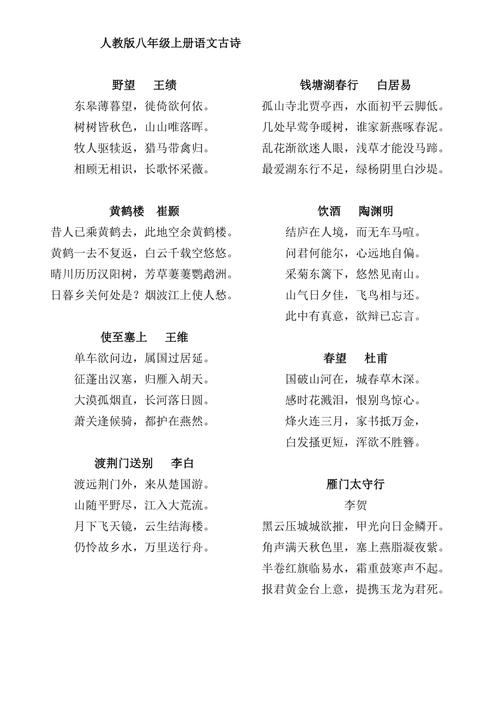 人教版八年级上册语文古诗

野望　王绩
东皋薄暮望，徙倚欲何依。
树树皆秋色，山山唯落晖。
牧人驱犊返，猎马带禽归。
相顾无相识，长歌怀采薇。

黄鹤楼　崔颢
昔人已乘黄鹤去，此地空余黄鹤楼。
黄鹤一去不复返，白云千载空悠悠。
晴川历历汉阳树，芳草萋萋鹦鹉洲。
日暮乡关何处是？烟波江上使人愁。

使至塞上　王维
单车欲问边，属国过居延。
征蓬出汉塞，归雁入胡天。
大漠孤烟直，长河落日圆。
萧关逢候骑，都护在燕然。

渡荆门送别　李白
渡远荆门外，来从楚国游。
山随平野尽，江入大荒流。
月下飞天镜，云生结海楼。
仍怜故乡水，万里送行舟。

钱塘湖春行　白居易
孤山寺北贾亭西，水面初平云脚低。
几处早莺争暖树，谁家新燕啄春泥。
乱花渐欲迷人眼，浅草才能没马蹄。
最爱湖东行不足，绿杨阴里白沙堤。

饮酒　陶渊明
结庐在人境，而无车马喧。
问君何能尔，心远地自偏。
采菊东篱下，悠然见南山。
山气日夕佳，飞鸟相与还。
此中有真意，欲辩已忘言。

春望　杜甫
国破山河在，城春草木深。
感时花溅泪，恨别鸟惊心。
烽火连三月，家书抵万金，
白发搔更短，浑欲不胜簪。

雁门太守行
李贺
黑云压城城欲摧，甲光向日金鳞开。
角声满天秋色里，塞上燕脂凝夜紫。
半卷红旗临易水，霜重鼓寒声不起。
报君黄金台上意，提携玉龙为君死。